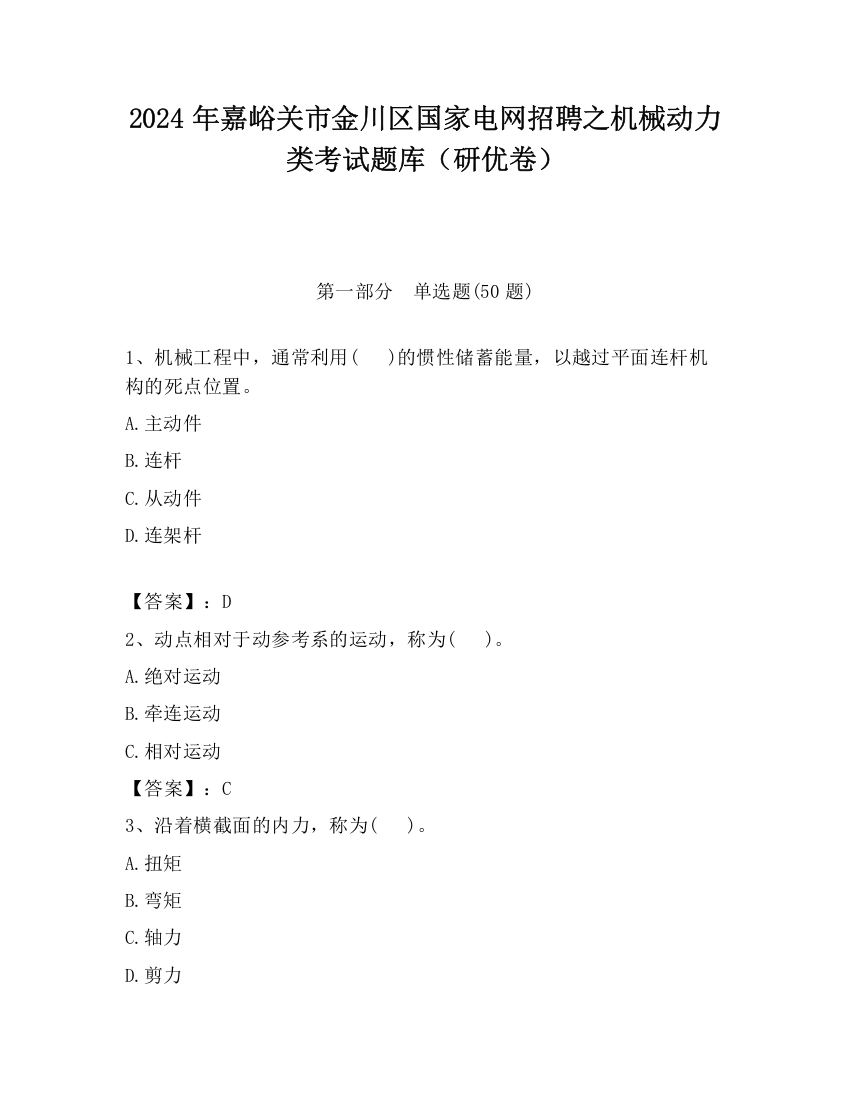 2024 年嘉峪关市金川区国家电网招聘之机械动力类考试题库（研优卷）

第一部分　单选题(50 题)

1、机械工程中，通常利用(　 )的惯性储蓄能量，以越过平面连杆机构的死点位置。

A.主动件

B.连杆

C.从动件

D.连架杆

【答案】：D

2、动点相对于动参考系的运动，称为(　 )。

A.绝对运动

B.牵连运动

C.相对运动

【答案】：C

3、沿着横截面的内力，称为(　 )。

A.扭矩

B.弯矩

C.轴力

D.剪力